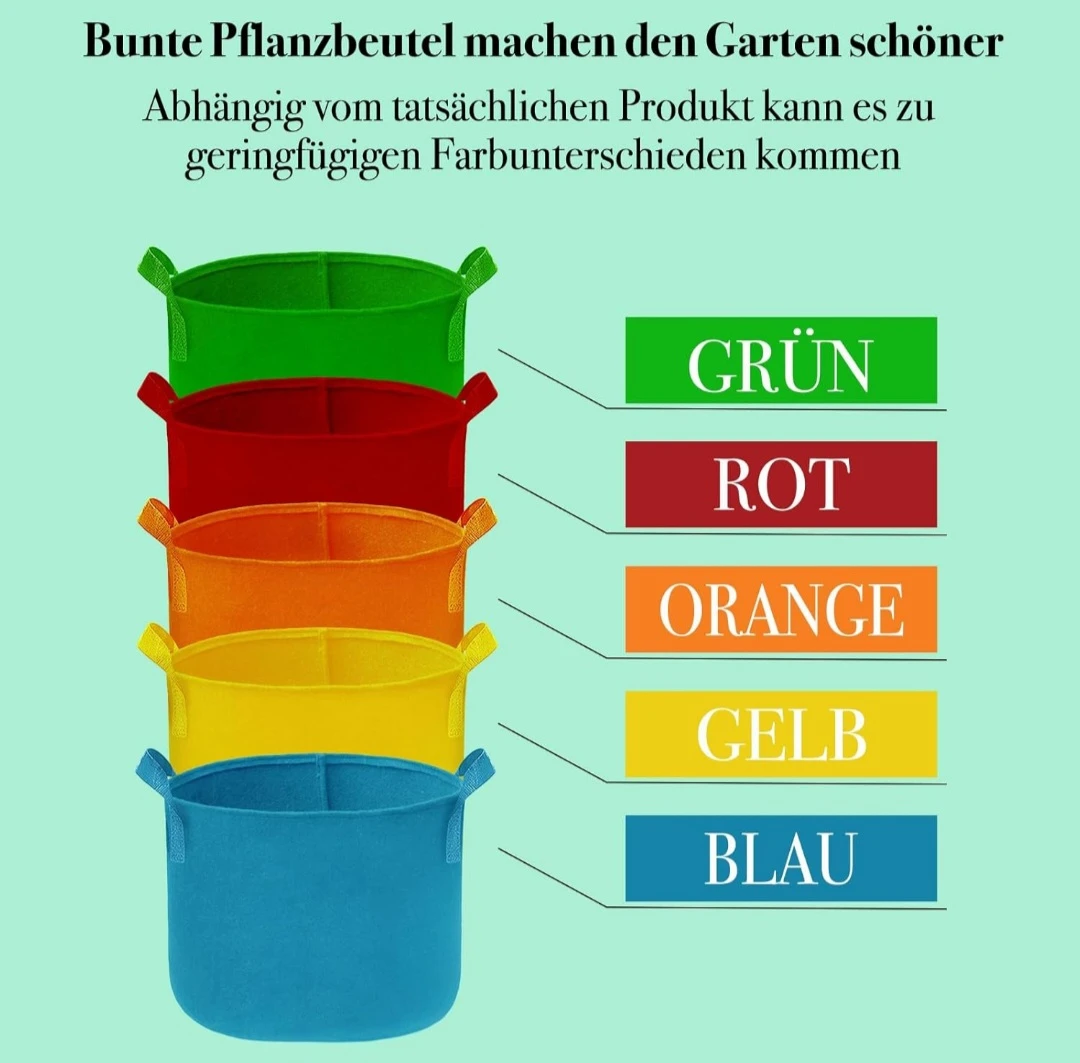 Bunte Pflanzbeutel machen den Garten schöner

Abhängig vom tatsächlichen Produkt kann es zu geringfügigen Farbunterschieden kommen

GRÜN

ROT

ORANGE

GELB

BLAU